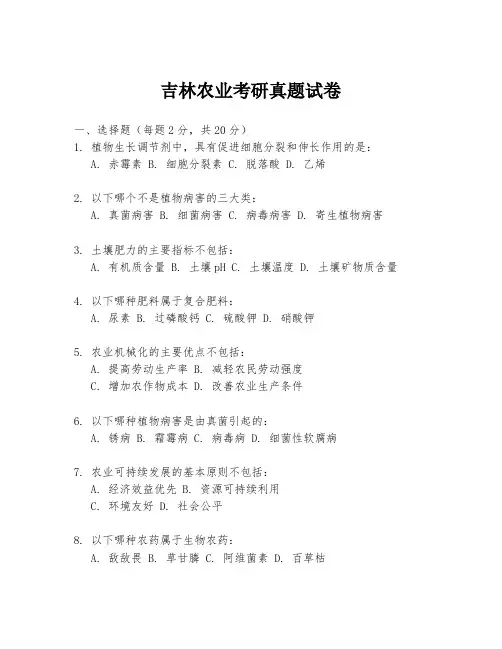 吉林农业考研真题试卷

一、选择题（每题 2 分，共 20 分）

1. 植物生长调节剂中，具有促进细胞分裂和伸长作用的是：
A. 赤霉素 B. 细胞分裂素 C. 脱落酸 D. 乙烯

2. 以下哪个不是植物病害的三大类：
A. 真菌病害 B. 细菌病害 C. 病毒病害 D. 寄生植物病害

3. 土壤肥力的主要指标不包括：
A. 有机质含量 B. 土壤 pH C. 土壤温度 D. 土壤矿物质含量

4. 以下哪种肥料属于复合肥料：
A. 尿素 B. 过磷酸钙 C. 硫酸钾 D. 硝酸钾

5. 农业机械化的主要优点不包括：
A. 提高劳动生产率 B. 减轻农民劳动强度
C. 增加农作物成本 D. 改善农业生产条件

6. 以下哪种植物病害是由真菌引起的：
A. 锈病 B. 霜霉病 C. 病毒病 D. 细菌性软腐病

7. 农业可持续发展的基本原则不包括：
A. 经济效益优先 B. 资源可持续利用
C. 环境友好 D. 社会公平

8. 以下哪种农药属于生物农药：
A. 敌敌畏 B. 草甘膦 C. 阿维菌素 D. 百草枯